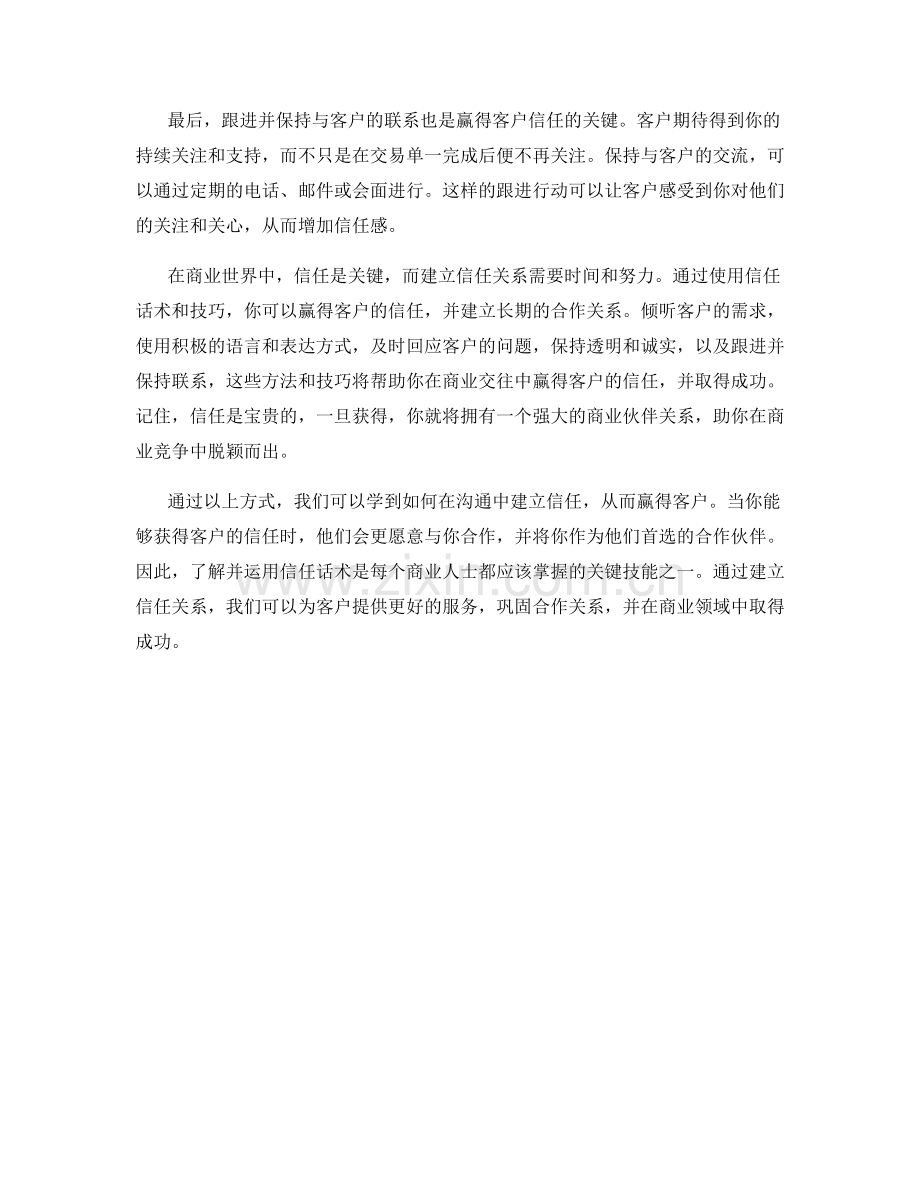 最后，跟进并保持与客户的联系也是赢得客户信任的关键。客户期待得到你的持续关注和支持，而不只是在交易单一完成后便不再关注。保持与客户的交流，可以通过定期的电话、邮件或会面进行。这样的跟进行动可以让客户感受到你对他们的关注和关心，从而增加信任感。

在商业世界中，信任是关键，而建立信任关系需要时间和努力。通过使用信任话术和技巧，你可以赢得客户的信任，并建立长期的合作关系。倾听客户的需求，使用积极的语言和表达方式，及时回应客户的问题，保持透明和诚实，以及跟进并保持联系，这些方法和技巧将帮助你在商业交往中赢得客户的信任，并取得成功。记住，信任是宝贵的，一旦获得，你就将拥有一个强大的商业伙伴关系，助你在商业竞争中脱颖而出。

通过以上方式，我们可以学到如何在沟通中建立信任，从而赢得客户。当你能够获得客户的信任时，他们会更愿意与你合作，并将你作为他们首选的合作伙伴。因此，了解并运用信任话术是每个商业人士都应该掌握的关键技能之一。通过建立信任关系，我们可以为客户提供更好的服务，巩固合作关系，并在商业领域中取得成功。

www.zixin.com.cn